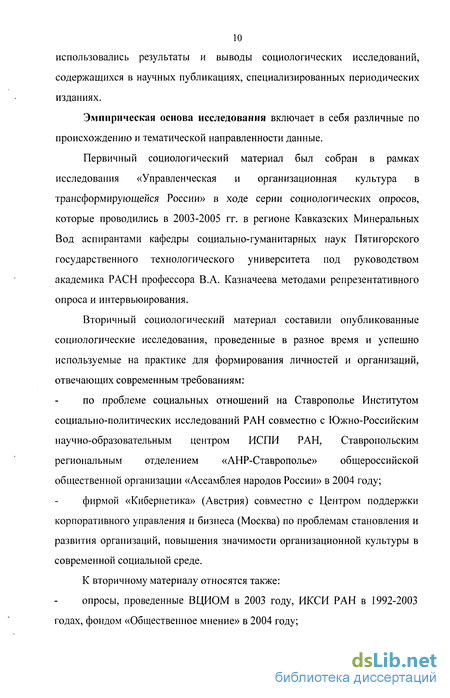 10

использовались результаты и выводы социологических исследований, содержащихся в научных публикациях, специализированных периодических изданиях.

Эмпирическая основа исследования включает в себя различные по происхождению и тематической направленности данные.

Первичный социологический материал был собран в рамках исследования «Управленческая и организационная культура в трансформирующейся России» в ходе серии социологических опросов, которые проводились в 2003-2005 гг. в регионе Кавказских Минеральных Вод аспирантами кафедры социально-гуманитарных наук Пятигорского государственного технологического университета под руководством академика РАСН профессора В.А. Казначеева методами репрезентативного опроса и интервьюирования.

Вторичный социологический материал составили опубликованные социологические исследования, проведенные в разное время и успешно используемые на практике для формирования личностей и организаций, отвечающих современным требованиям:

- по проблеме социальных отношений на Ставрополье Институтом социально-политических исследований РАН совместно с Южно-Российским научно-образовательным центром ИСПИ РАН, Ставропольским региональным отделением «АНР-Ставрополье» общероссийской общественной организации «Ассамблея народов России» в 2004 году;

- фирмой «Кибернетика» (Австрия) совместно с Центром поддержки корпоративного управления и бизнеса (Москва) по проблемам становления и развития организаций, повышения значимости организационной культуры в современной социальной среде.

К вторичному материалу относятся также:

- опросы, проведенные ВЦИОМ в 2003 году, ИКСИ РАН в 1992-2003 годах, фондом «Общественное мнение» в 2004 году;

dsLib.net
библиотека диссертаций